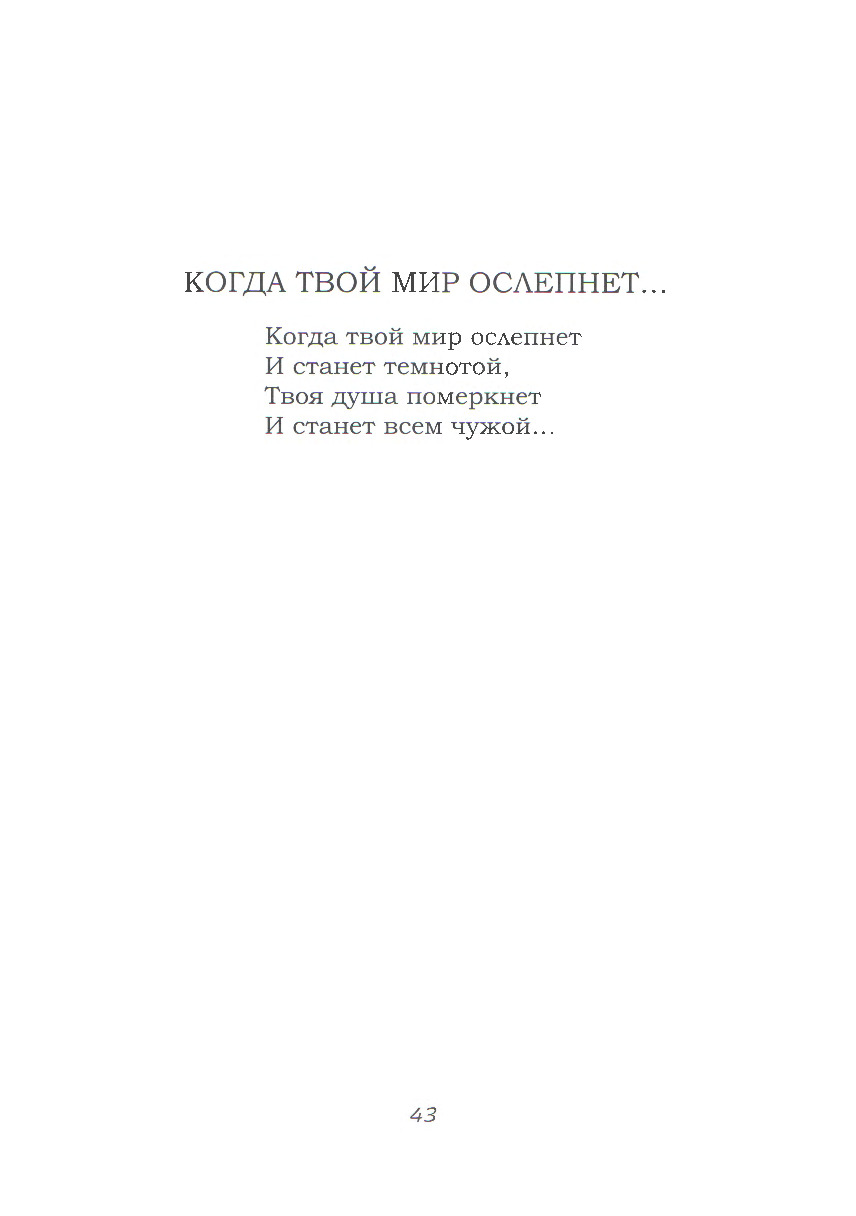 КОГДА ТВОЙ МИР ОСЛЕПНЕТ…

Когда твой мир ослепнет
И станет темнотой,
Твоя душа померкнет
И станет всем чужой…

43